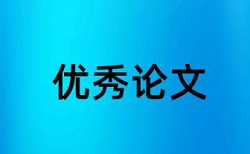 优秀论文